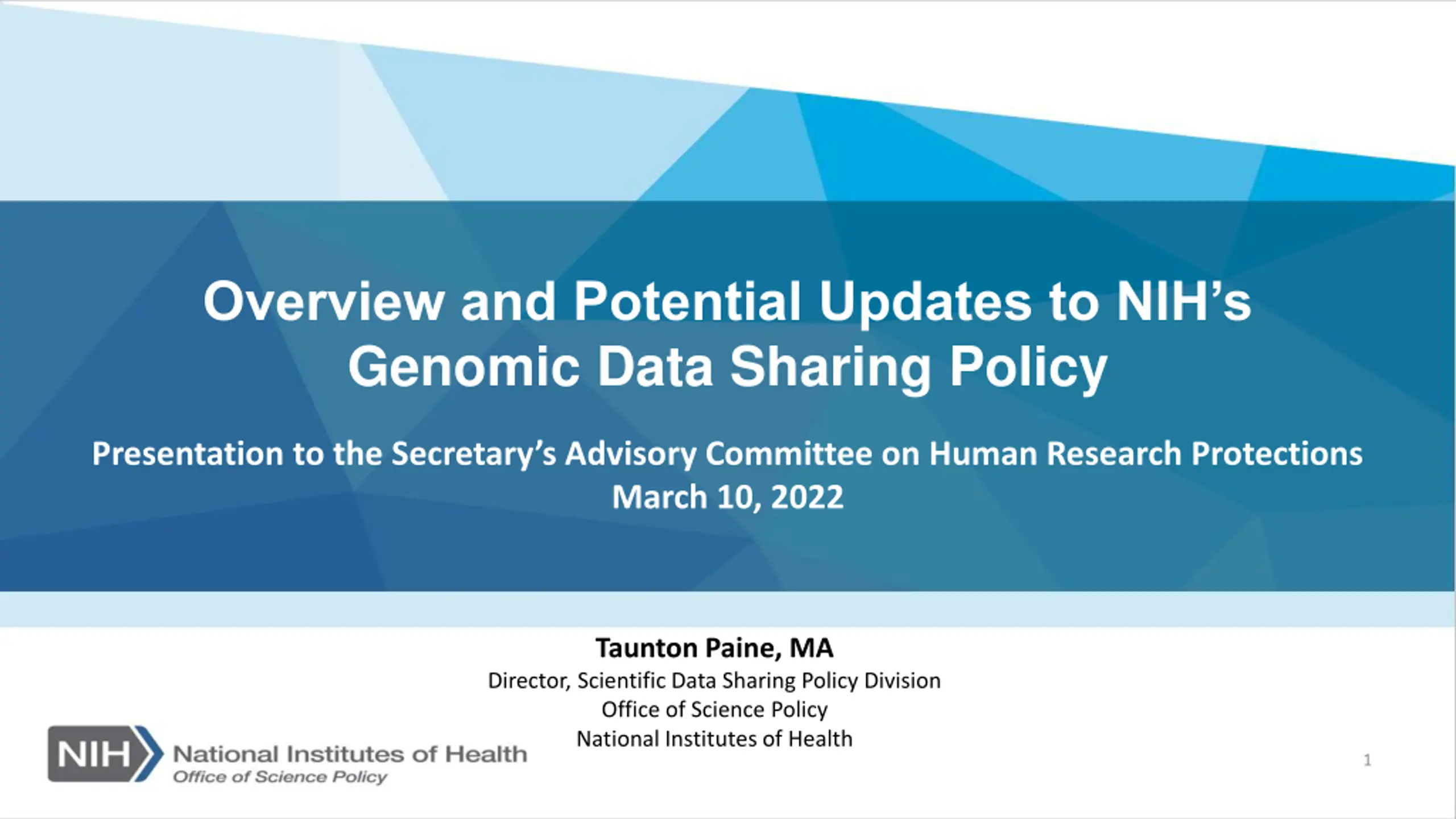 Overview and Potential Updates to NIH's Genomic Data Sharing Policy

Presentation to the Secretary's Advisory Committee on Human Research Protections
March 10, 2022

Taunton Paine, MA
Director, Scientific Data Sharing Policy Division
Office of Science Policy
National Institutes of Health

NIH National Institutes of Health
Office of Science Policy

1